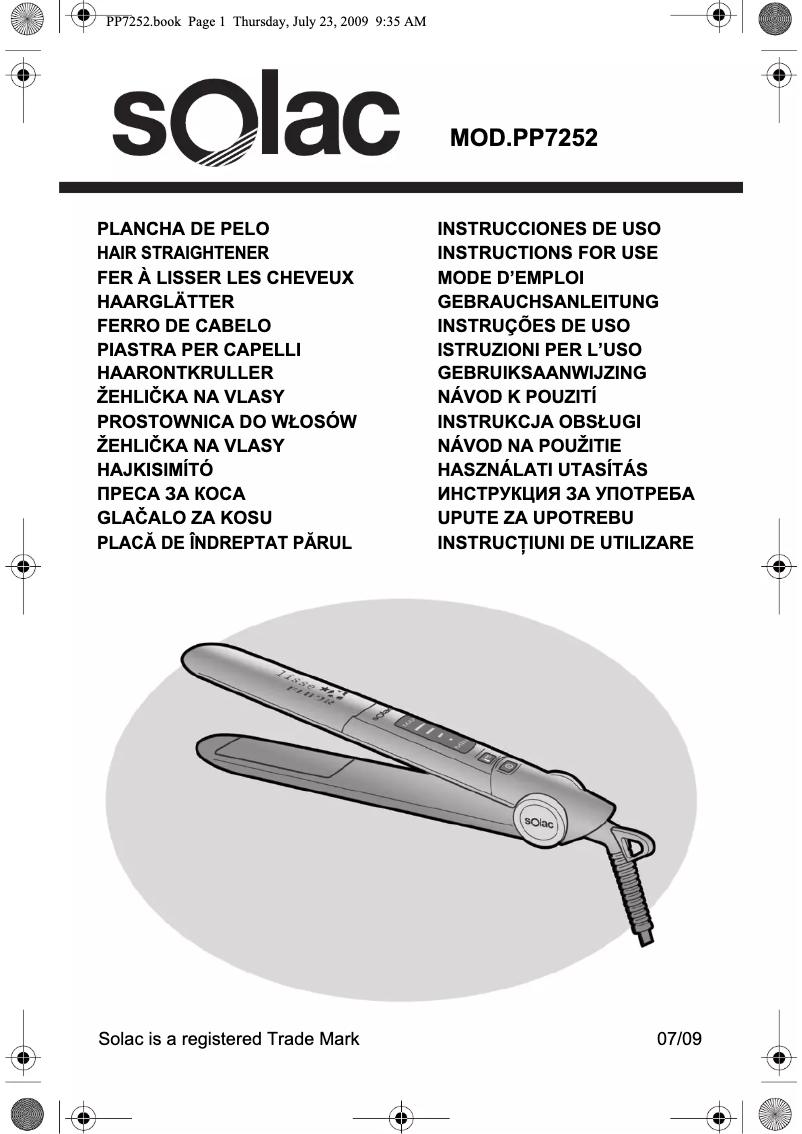 PP7252.book Page 1 Thursday, July 23, 2009 9:35 AM

solac

MOD.PP7252

PLANCHA DE PELO
HAIR STRAIGHTENER
FER À LISSER LES CHEVEUX
HAARGLÄTTER
FERRO DE CABELO
PIASTRA PER CAPELLI
HAARONTKRULLER
ŽEHLIČKA NA VLASY
PROSTOWNICA DO WŁOSÓW
ŽEHLIČKA NA VLASY
HAJKISIMÍTÓ
ПРЕСА ЗА КОСА
GLAČALO ZA KOSU
PLACĂ DE ÎNDREPTAT PĂRUL

INSTRUCCIONES DE USO
INSTRUCTIONS FOR USE
MODE D'EMPLOI
GEBRAUCHSANLEITUNG
INSTRUÇÕES DE USO
ISTRUZIONI PER L'USO
GEBRUIKSAANWIJZING
NÁVOD K POUZITÍ
INSTRUKCJA OBSŁUGI
NÁVOD NA POUŽITIE
HASZNÁLATI UTASÍTÁS
ИНСТРУКЦИЯ ЗА УПОТРЕБА
UPUTE ZA UPOTREBU
INSTRUCȚIUNI DE UTILIZARE

solac

Solac is a registered Trade Mark

07/09